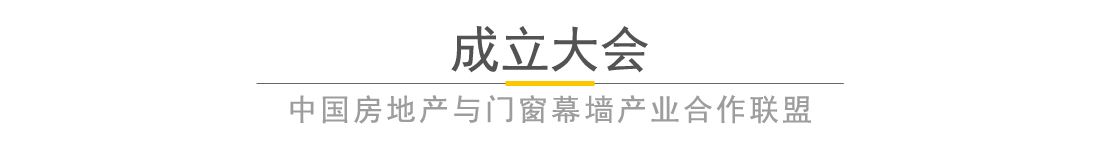 成立大会

中国房地产与门窗幕墙产业合作联盟